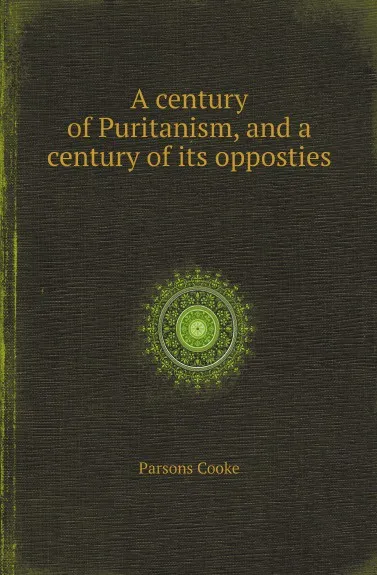 A century of Puritanism, and a century of its opposties

Parsons Cooke